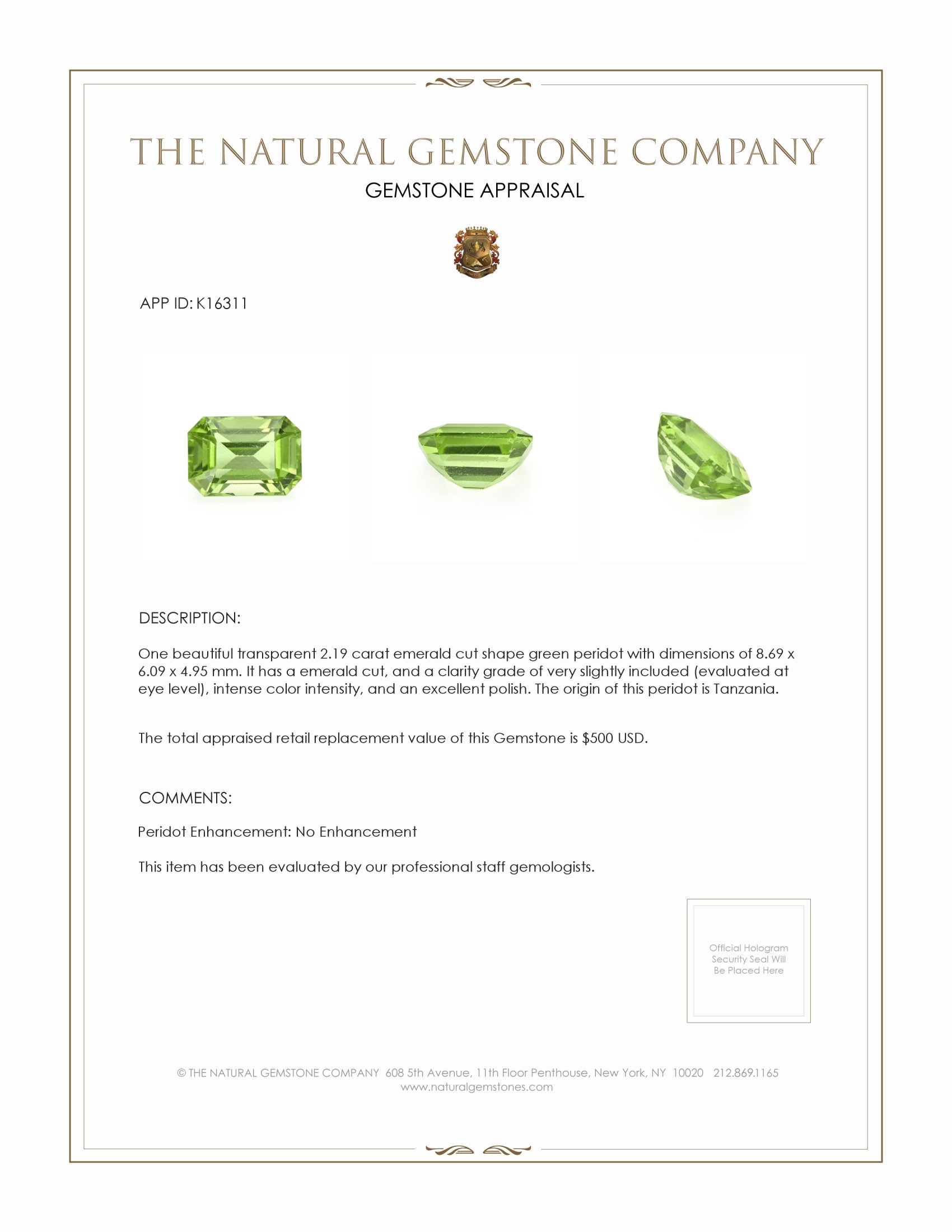 THE NATURAL GEMSTONE COMPANY
GEMSTONE APPRAISAL

APP ID: K16311

DESCRIPTION:

One beautiful transparent 2.19 carat emerald cut shape green peridot with dimensions of 8.69 x 6.09 x 4.95 mm. It has a emerald cut, and a clarity grade of very slightly included (evaluated at eye level), intense color intensity, and an excellent polish. The origin of this peridot is Tanzania.

The total appraised retail replacement value of this Gemstone is $500 USD.

COMMENTS:

Peridot Enhancement: No Enhancement

This item has been evaluated by our professional staff gemologists.

Official Hologram Security Seal Will Be Placed Here

© THE NATURAL GEMSTONE COMPANY 608 5th Avenue, 11th Floor Penthouse, New York, NY 10020 212.869.1165
www.naturalgemstones.com